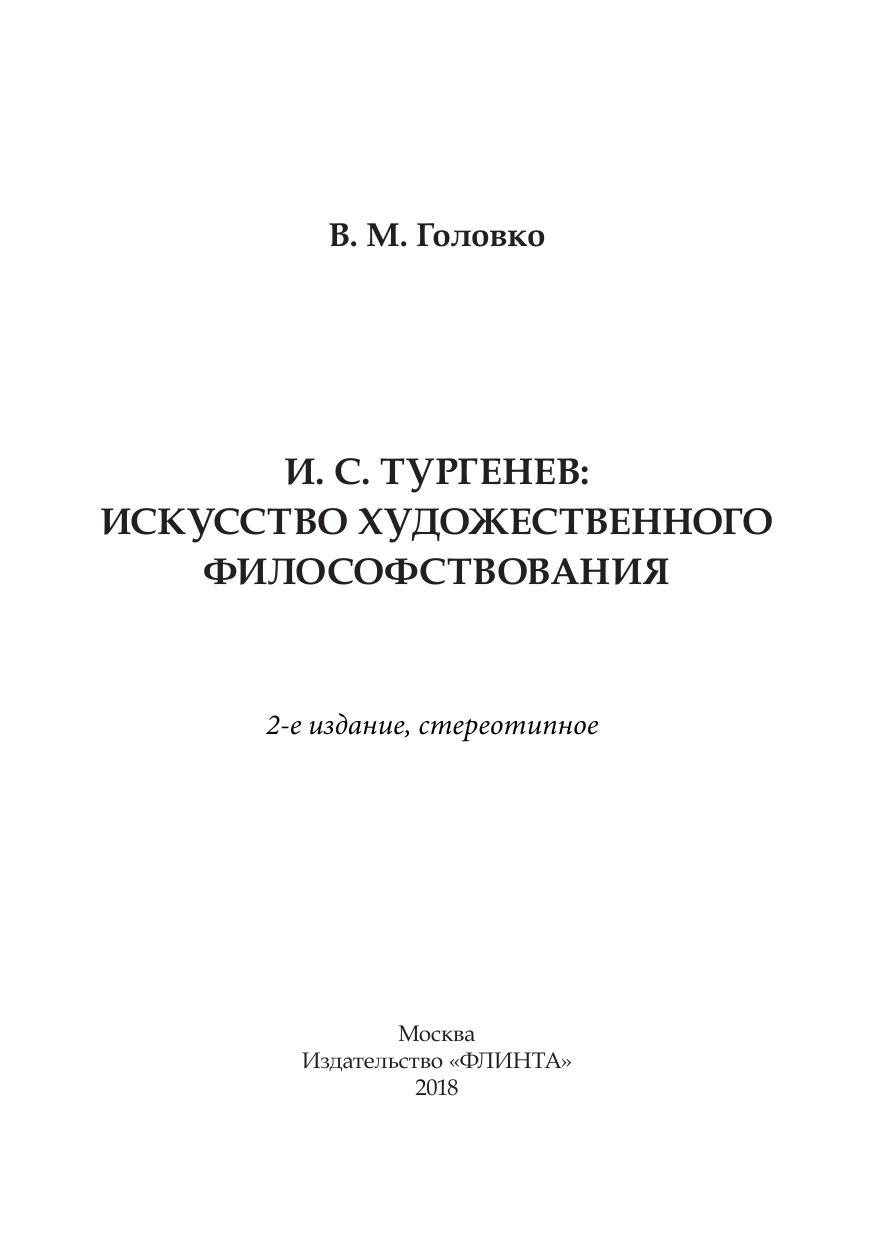 В. М. Головко

И. С. ТУРГЕНЕВ:
ИСКУССТВО ХУДОЖЕСТВЕННОГО
ФИЛОСОФСТВОВАНИЯ

2-е издание, стереотипное

Москва
Издательство «ФЛИНТА»
2018